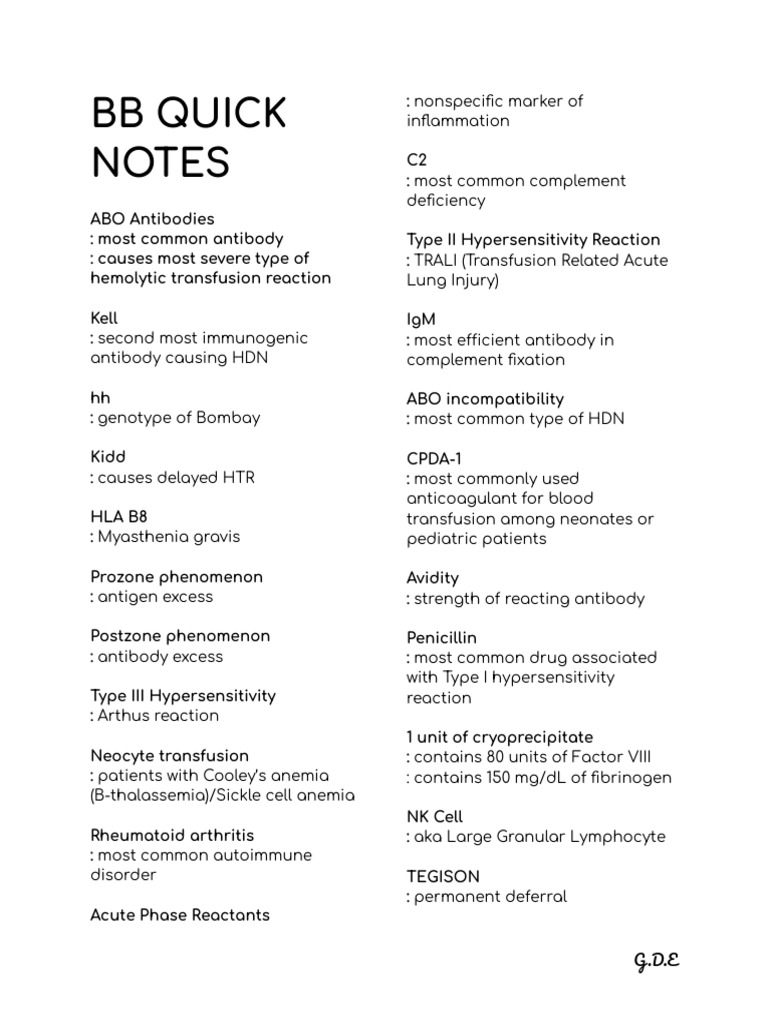 BB QUICK NOTES

ABO Antibodies
: most common antibody
: causes most severe type of hemolytic transfusion reaction

Kell
: second most immunogenic antibody causing HDN

hh
: genotype of Bombay

Kidd
: causes delayed HTR

HLA B8
: Myasthenia gravis

Prozone phenomenon
: antigen excess

Postzone phenomenon
: antibody excess

Type III Hypersensitivity
: Arthus reaction

Neocyte transfusion
: patients with Cooley's anemia (B-thalassemia)/Sickle cell anemia

Rheumatoid arthritis
: most common autoimmune disorder

Acute Phase Reactants
: nonspecific marker of inflammation

C2
: most common complement deficiency

Type II Hypersensitivity Reaction
: TRALI (Transfusion Related Acute Lung Injury)

IgM
: most efficient antibody in complement fixation

ABO incompatibility
: most common type of HDN

CPDA-1
: most commonly used anticoagulant for blood transfusion among neonates or pediatric patients

Avidity
: strength of reacting antibody

Penicillin
: most common drug associated with Type I hypersensitivity reaction

1 unit of cryoprecipitate
: contains 80 units of Factor VIII
: contains 150 mg/dL of fibrinogen

NK Cell
: aka Large Granular Lymphocyte

TEGISON
: permanent deferral

G.D.E